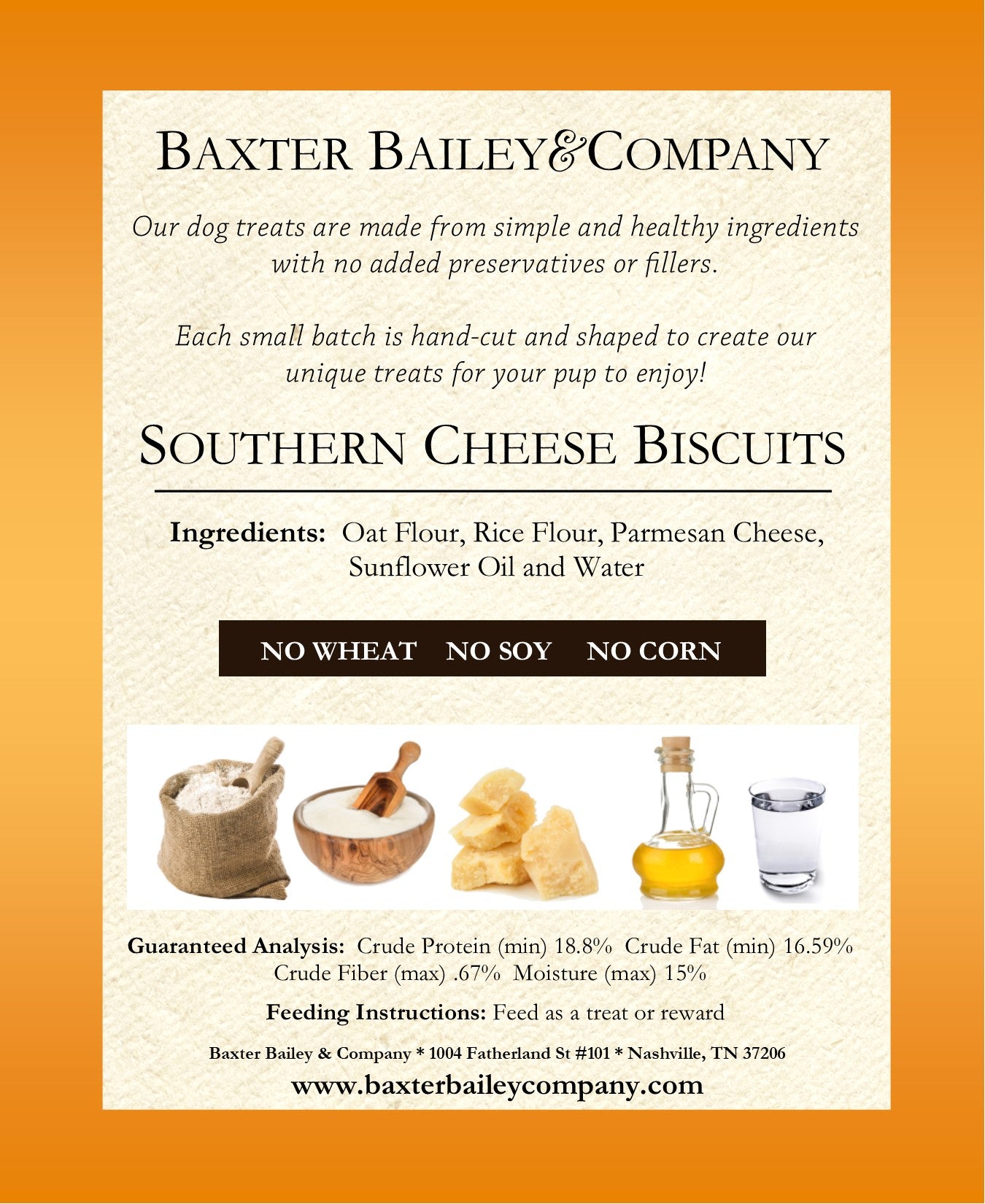 BAXTER BAILEY&COMPANY

Our dog treats are made from simple and healthy ingredients with no added preservatives or fillers.

Each small batch is hand-cut and shaped to create our unique treats for your pup to enjoy!

SOUTHERN CHEESE BISCUITS

Ingredients: Oat Flour, Rice Flour, Parmesan Cheese, Sunflower Oil and Water

NO WHEAT NO SOY NO CORN

Guaranteed Analysis: Crude Protein (min) 18.8% Crude Fat (min) 16.59% Crude Fiber (max) .67% Moisture (max) 15%

Feeding Instructions: Feed as a treat or reward

Baxter Bailey & Company * 1004 Fatherland St #101 * Nashville, TN 37206

www.baxterbaileycompany.com